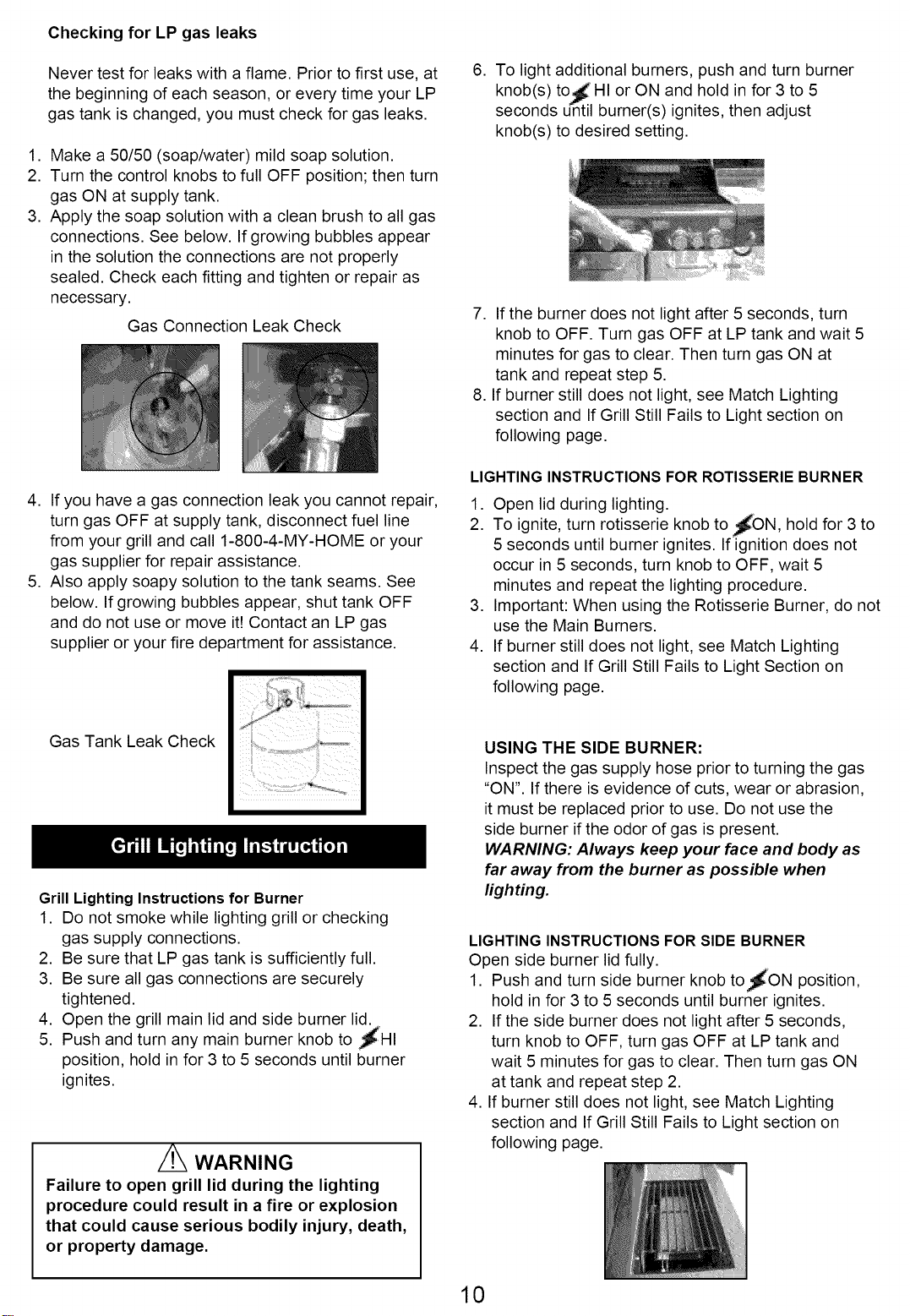 Checking for LP gas leaks

Never test for leaks with a flame. Prior to first use, at the beginning of each season, or every time your LP gas tank is changed, you must check for gas leaks.

1. Make a 50/50 (soap/water) mild soap solution.
2. Turn the control knobs to full OFF position; then turn gas ON at supply tank.
3. Apply the soap solution with a clean brush to all gas connections. See below. If growing bubbles appear in the solution the connections are not properly sealed. Check each fitting and tighten or repair as necessary.

Gas Connection Leak Check

4. If you have a gas connection leak you cannot repair, turn gas OFF at supply tank, disconnect fuel line from your grill and call 1-800-4-MY-HOME or your gas supplier for repair assistance.
5. Also apply soapy solution to the tank seams. See below. If growing bubbles appear, shut tank OFF and do not use or move it! Contact an LP gas supplier or your fire department for assistance.

Gas Tank Leak Check

Grill Lighting Instruction

Grill Lighting Instructions for Burner
1. Do not smoke while lighting grill or checking gas supply connections.
2. Be sure that LP gas tank is sufficiently full.
3. Be sure all gas connections are securely tightened.
4. Open the grill main lid and side burner lid.
5. Push and turn any main burner knob to HI position, hold in for 3 to 5 seconds until burner ignites.

WARNING
Failure to open grill lid during the lighting procedure could result in a fire or explosion that could cause serious bodily injury, death, or property damage.

6. To light additional burners, push and turn burner knob(s) to HI or ON and hold in for 3 to 5 seconds until burner(s) ignites, then adjust knob(s) to desired setting.

7. If the burner does not light after 5 seconds, turn knob to OFF. Turn gas OFF at LP tank and wait 5 minutes for gas to clear. Then turn gas ON at tank and repeat step 5.
8. If burner still does not light, see Match Lighting section and If Grill Still Fails to Light section on following page.

LIGHTING INSTRUCTIONS FOR ROTISSERIE BURNER
1. Open lid during lighting.
2. To ignite, turn rotisserie knob to ON, hold for 3 to 5 seconds until burner ignites. If ignition does not occur in 5 seconds, turn knob to OFF, wait 5 minutes and repeat the lighting procedure.
3. Important: When using the Rotisserie Burner, do not use the Main Burners.
4. If burner still does not light, see Match Lighting section and If Grill Still Fails to Light Section on following page.

USING THE SIDE BURNER:
Inspect the gas supply hose prior to turning the gas "ON". If there is evidence of cuts, wear or abrasion, it must be replaced prior to use. Do not use the side burner if the odor of gas is present.
WARNING: Always keep your face and body as far away from the burner as possible when lighting.

LIGHTING INSTRUCTIONS FOR SIDE BURNER
Open side burner lid fully.
1. Push and turn side burner knob to ON position, hold in for 3 to 5 seconds until burner ignites.
2. If the side burner does not light after 5 seconds, turn knob to OFF, turn gas OFF at LP tank and wait 5 minutes for gas to clear. Then turn gas ON at tank and repeat step 2.
4. If burner still does not light, see Match Lighting section and If Grill Still Fails to Light section on following page.

10